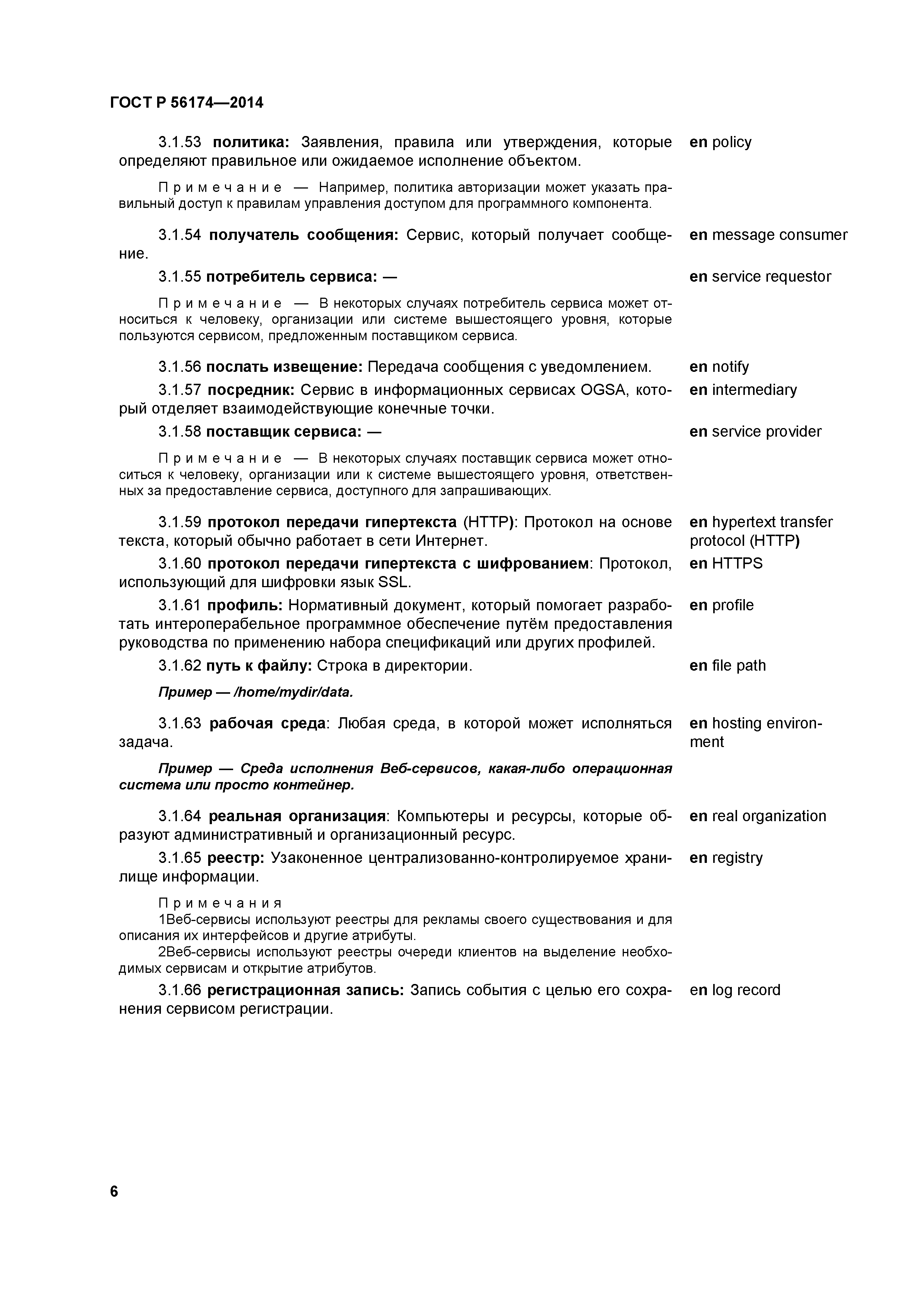 ГОСТ Р 56174—2014

3.1.53 политика: Заявления, правила или утверждения, которые определяют правильное или ожидаемое исполнение объектом. en policy

Примечание — Например, политика авторизации может указать правильный доступ к правилам управления доступом для программного компонента.

3.1.54 получатель сообщения: Сервис, который получает сообщение. en message consumer

3.1.55 потребитель сервиса: — en service requestor

Примечание — В некоторых случаях потребитель сервиса может относиться к человеку, организации или системе вышестоящего уровня, которые пользуются сервисом, предложенным поставщиком сервиса.

3.1.56 послать извещение: Передача сообщения с уведомлением. en notify

3.1.57 посредник: Сервис в информационных сервисах OGSA, который отделяет взаимодействующие конечные точки. en intermediary

3.1.58 поставщик сервиса: — en service provider

Примечание — В некоторых случаях поставщик сервиса может относиться к человеку, организации или к системе вышестоящего уровня, ответственных за предоставление сервиса, доступного для запрашивающих.

3.1.59 протокол передачи гипертекста (HTTP): Протокол на основе текста, который обычно работает в сети Интернет. en hypertext transfer protocol (HTTP)

3.1.60 протокол передачи гипертекста с шифрованием: Протокол, использующий для шифровки язык SSL. en HTTPS

3.1.61 профиль: Нормативный документ, который помогает разработать интероперабельное программное обеспечение путём предоставления руководства по применению набора спецификаций или других профилей. en profile

3.1.62 путь к файлу: Строка в директории. en file path

Пример — /home/mydir/data.

3.1.63 рабочая среда: Любая среда, в которой может исполняться задача. en hosting environment

Пример — Среда исполнения Веб-сервисов, какая-либо операционная система или просто контейнер.

3.1.64 реальная организация: Компьютеры и ресурсы, которые образуют административный и организационный ресурс. en real organization

3.1.65 реестр: Узаконенное централизованно-контролируемое хранилище информации. en registry

Примечания
1Веб-сервисы используют реестры для рекламы своего существования и для описания их интерфейсов и другие атрибуты.
2Веб-сервисы используют реестры очереди клиентов на выделение необходимых сервисам и открытие атрибутов.

3.1.66 регистрационная запись: Запись события с целью его сохранения сервисом регистрации. en log record

6